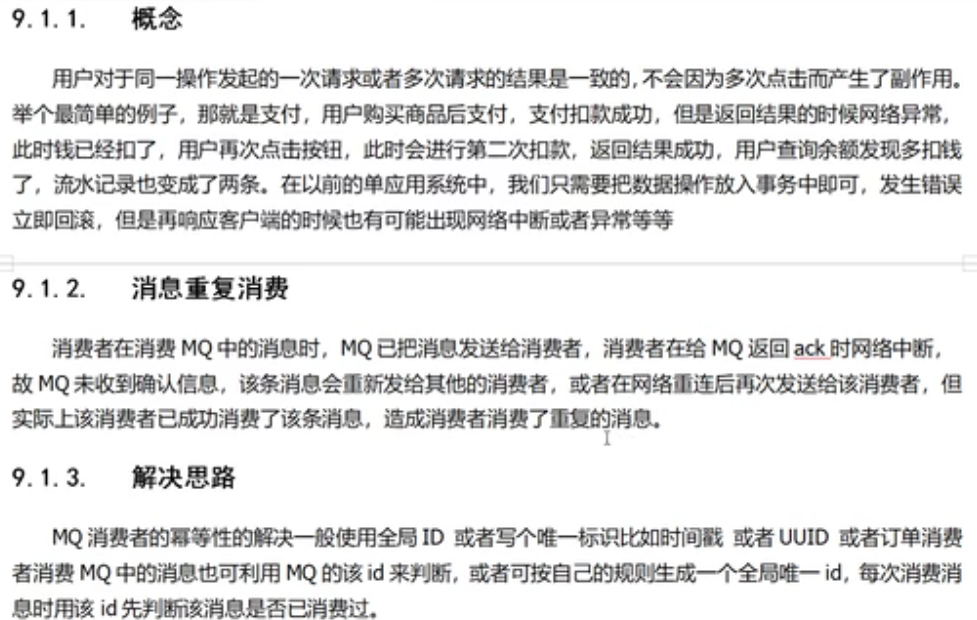 9.1.1. 概念

用户对于同一操作发起的一次请求或者多次请求的结果是一致的，不会因为多次点击而产生了副作用。举个最简单的例子，那就是支付，用户购买商品后支付，支付扣款成功，但是返回结果的时候网络异常，此时钱已经扣了，用户再次点击按钮，此时会进行第二次扣款，返回结果成功，用户查询余额发现多扣钱了，流水记录也变成了两条。在以前的单应用系统中，我们只需要把数据操作放入事务中即可，发生错误立即回滚，但是再响应客户端的时候也有可能出现网络中断或者异常等等

9.1.2. 消息重复消费

消费者在消费 MQ 中的消息时，MQ 已把消息发送给消费者，消费者在给 MQ 返回 ack 时网络中断，故 MQ 未收到确认信息，该条消息会重新发给其他的消费者，或者在网络重连后再次发送给该消费者，但实际上该消费者已成功消费了该条消息，造成消费者消费了重复的消息。

9.1.3. 解决思路

MQ 消费者的幂等性的解决一般使用全局 ID 或者写个唯一标识比如时间戳 或者 UUID 或者订单消费者消费 MQ 中的消息也可利用 MQ 的该 id 来判断，或者可按自己的规则生成一个全局唯一 id，每次消费消息时用该 id 先判断该消息是否已消费过。